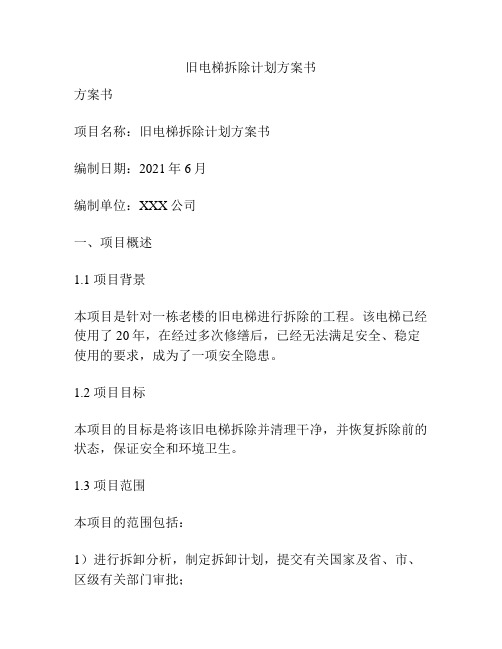 旧电梯拆除计划方案书

方案书

项目名称：旧电梯拆除计划方案书

编制日期：2021 年 6 月

编制单位：XXX 公司

一、项目概述

1.1 项目背景

本项目是针对一栋老楼的旧电梯进行拆除的工程。该电梯已经使用了 20 年，在经过多次修缮后，已经无法满足安全、稳定使用的要求，成为了一项安全隐患。

1.2 项目目标

本项目的目标是将该旧电梯拆除并清理干净，并恢复拆除前的状态，保证安全和环境卫生。

1.3 项目范围

本项目的范围包括：

1）进行拆卸分析，制定拆卸计划，提交有关国家及省、市、区级有关部门审批；